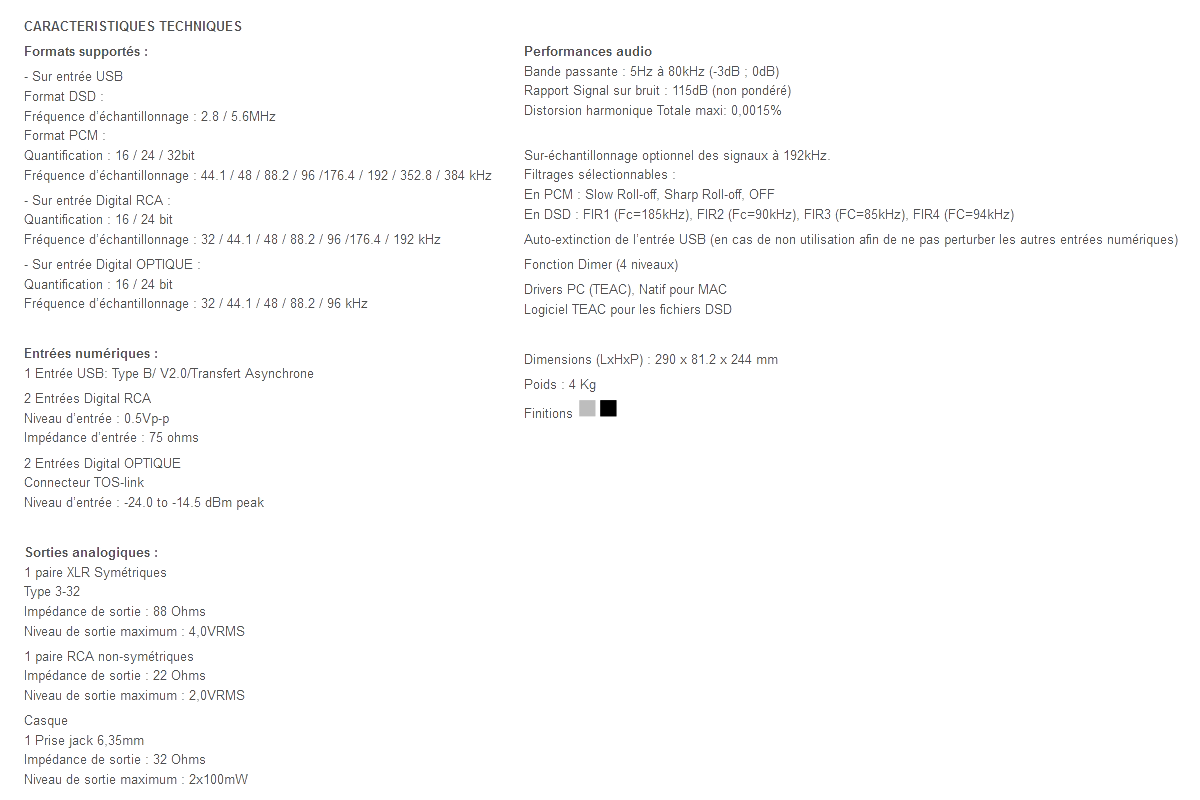 CARACTERISTIQUES TECHNIQUES

Formats supportés :

- Sur entrée USB
Format DSD :
Fréquence d'échantillonnage : 2.8 / 5.6MHz
Format PCM :
Quantification : 16 / 24 / 32bit
Fréquence d'échantillonnage : 44.1 / 48 / 88.2 / 96 /176.4 / 192 / 352.8 / 384 kHz

- Sur entrée Digital RCA :
Quantification : 16 / 24 bit
Fréquence d'échantillonnage : 32 / 44.1 / 48 / 88.2 / 96 /176.4 / 192 kHz

- Sur entrée Digital OPTIQUE :
Quantification : 16 / 24 bit
Fréquence d'échantillonnage : 32 / 44.1 / 48 / 88.2 / 96 kHz

Entrées numériques :
1 Entrée USB: Type B/ V2.0/Transfert Asynchrone

2 Entrées Digital RCA
Niveau d'entrée : 0.5Vp-p
Impédance d'entrée : 75 ohms

2 Entrées Digital OPTIQUE
Connecteur TOS-link
Niveau d'entrée : -24.0 to -14.5 dBm peak

Sorties analogiques :
1 paire XLR Symétriques
Type 3-32
Impédance de sortie : 88 Ohms
Niveau de sortie maximum : 4,0VRMS

1 paire RCA non-symétriques
Impédance de sortie : 22 Ohms
Niveau de sortie maximum : 2,0VRMS

Casque
1 Prise jack 6,35mm
Impédance de sortie : 32 Ohms
Niveau de sortie maximum : 2x100mW

Performances audio
Bande passante : 5Hz à 80kHz (-3dB ; 0dB)
Rapport Signal sur bruit : 115dB (non pondéré)
Distorsion harmonique Totale maxi: 0,0015%

Sur-échantillonnage optionnel des signaux à 192kHz.
Filtrages sélectionnables :
En PCM : Slow Roll-off, Sharp Roll-off, OFF
En DSD : FIR1 (Fc=185kHz), FIR2 (Fc=90kHz), FIR3 (FC=85kHz), FIR4 (FC=94kHz)

Auto-extinction de l'entrée USB (en cas de non utilisation afin de ne pas perturber les autres entrées numériques)

Fonction Dimer (4 niveaux)

Drivers PC (TEAC), Natif pour MAC
Logiciel TEAC pour les fichiers DSD

Dimensions (LxHxP) : 290 x 81.2 x 244 mm

Poids : 4 Kg

Finitions